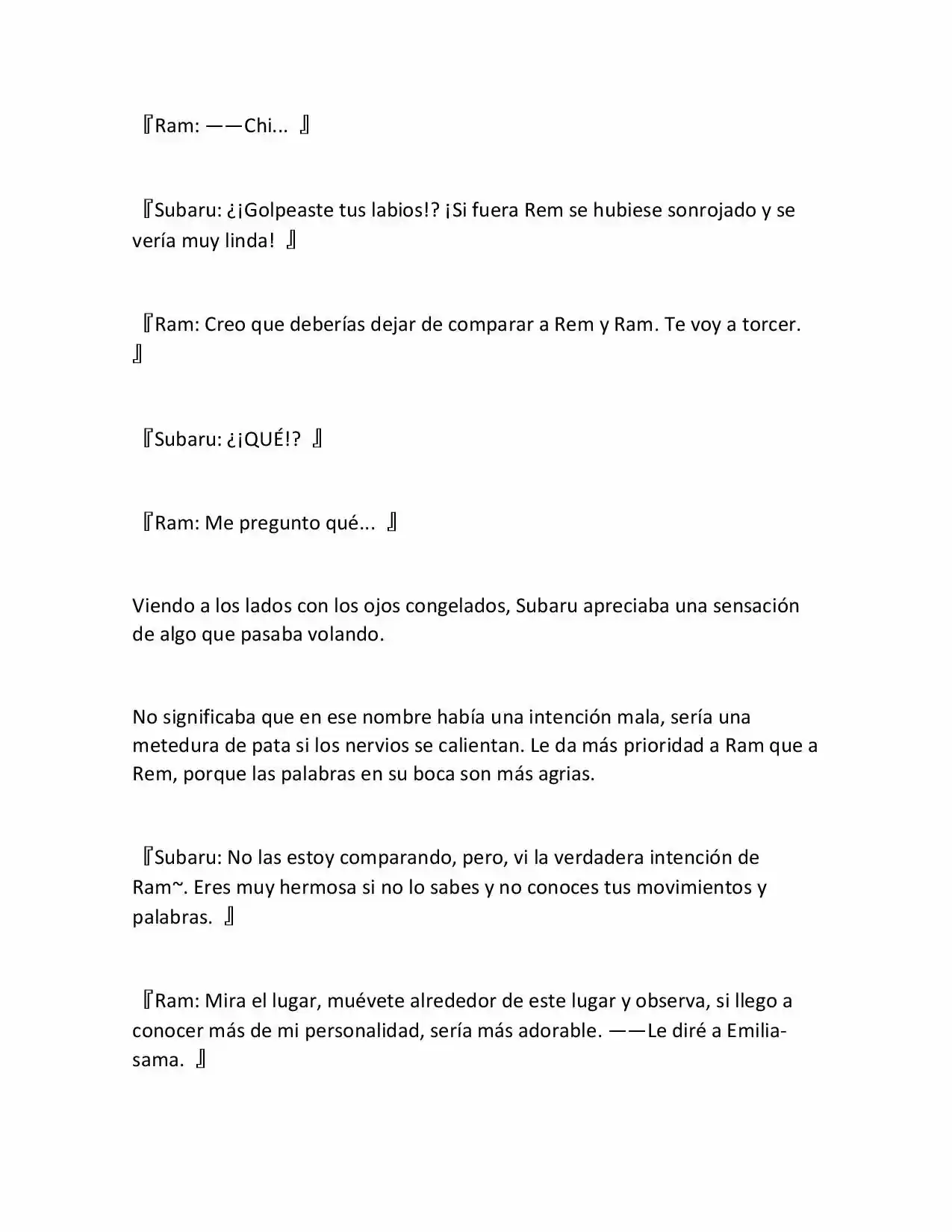 『Ram: ——Chi... 』

『Subaru: ¿¡Golpeaste tus labios!? ¡Si fuera Rem se hubiese sonrojado y se vería muy linda! 』

『Ram: Creo que deberías dejar de comparar a Rem y Ram. Te voy a torcer. 』

『Subaru: ¿¡QUÉ!? 』

『Ram: Me pregunto qué... 』

Viendo a los lados con los ojos congelados, Subaru apreciaba una sensación de algo que pasaba volando.

No significaba que en ese nombre había una intención mala, sería una metedura de pata si los nervios se calientan. Le da más prioridad a Ram que a Rem, porque las palabras en su boca son más agrias.

『Subaru: No las estoy comparando, pero, vi la verdadera intención de Ram~. Eres muy hermosa si no lo sabes y no conoces tus movimientos y palabras. 』

『Ram: Mira el lugar, muévete alrededor de este lugar y observa, si llego a conocer más de mi personalidad, sería más adorable. ——Le diré a Emilia-sama. 』